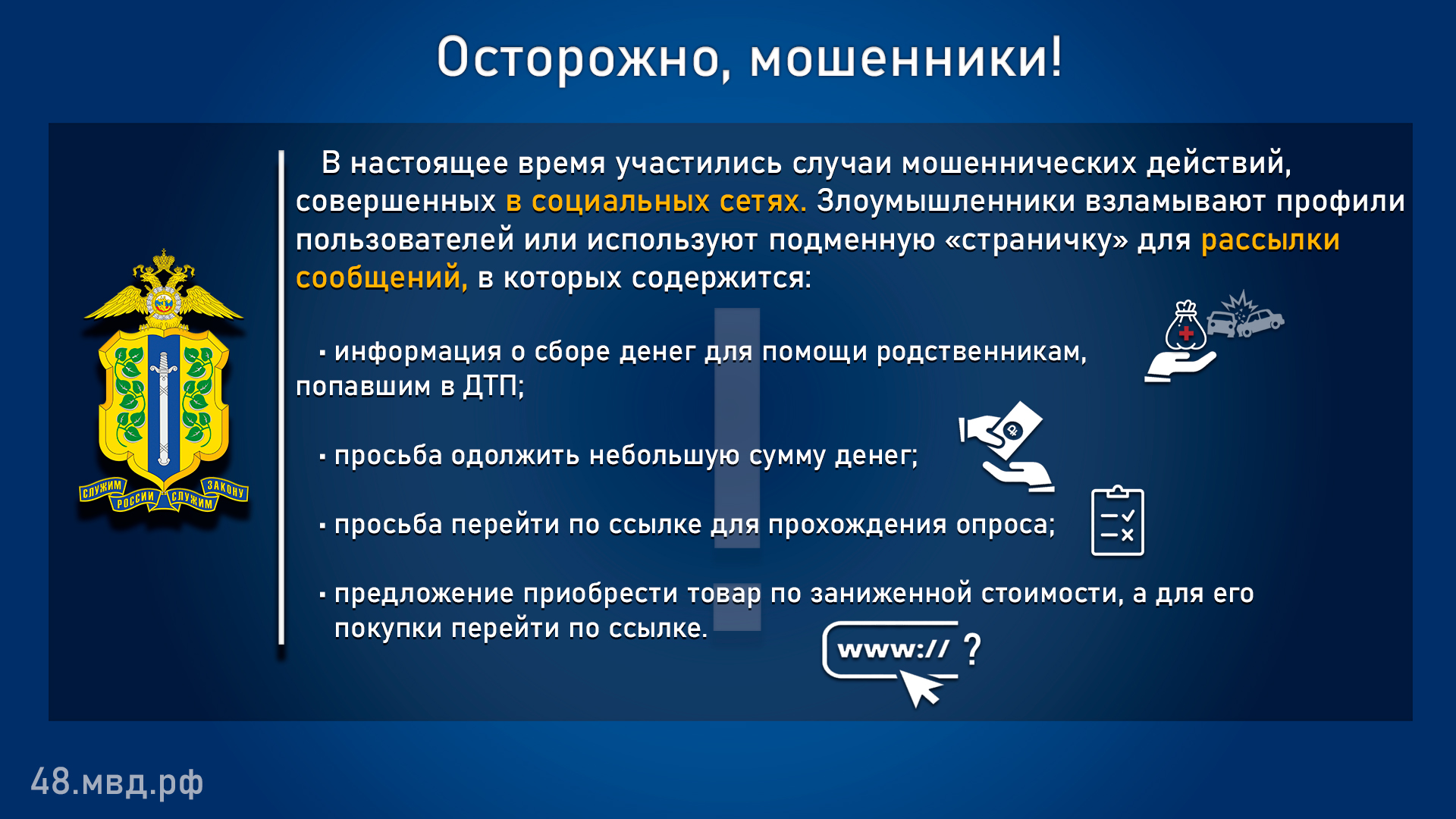 Осторожно, мошенники!

СЛУЖИМ РОССИИ СЛУЖИМ ЗАКОНУ

В настоящее время участились случаи мошеннических действий, совершенных в социальных сетях. Злоумышленники взламывают профили пользователей или используют подменную «страничку» для рассылки сообщений, в которых содержится:

▪ информация о сборе денег для помощи родственникам, попавшим в ДТП;

▪ просьба одолжить небольшую сумму денег;

▪ просьба перейти по ссылке для прохождения опроса;

▪ предложение приобрести товар по заниженной стоимости, а для его покупки перейти по ссылке.

www:// ?

48.мвд.рф